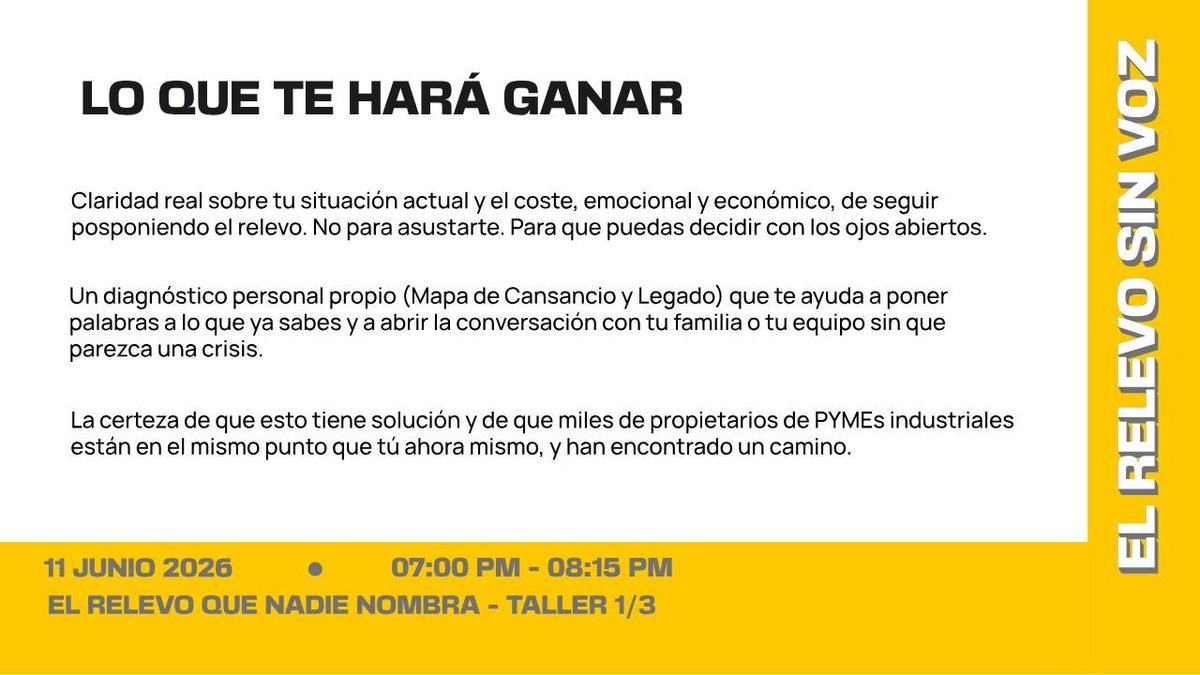 LO QUE TE HARÁ GANAR

Claridad real sobre tu situación actual y el coste, emocional y económico, de seguir posponiendo el relevo. No para asustarte. Para que puedas decidir con los ojos abiertos.

Un diagnóstico personal propio (Mapa de Cansancio y Legado) que te ayuda a poner palabras a lo que ya sabes y a abrir la conversación con tu familia o tu equipo sin que parezca una crisis.

La certeza de que esto tiene solución y de que miles de propietarios de PYMEs industriales están en el mismo punto que tú ahora mismo, y han encontrado un camino.

11 JUNIO 2026 • 07:00 PM - 08:15 PM

EL RELEVO QUE NADIE NOMBRA - TALLER 1/3

EL RELEVO SIN VOZ